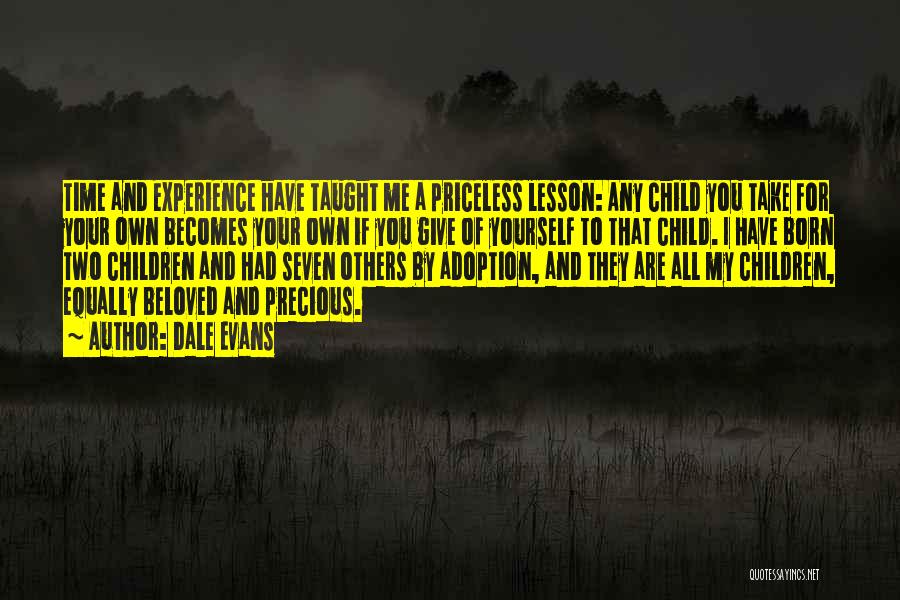 TIME AND EXPERIENCE HAVE TAUGHT ME A PRICELESS LESSON: ANY CHILD YOU TAKE FOR YOUR OWN BECOMES YOUR OWN IF YOU GIVE OF YOURSELF TO THAT CHILD. I HAVE BORN TWO CHILDREN AND HAD SEVEN OTHERS BY ADOPTION, AND THEY ARE ALL MY CHILDREN, EQUALLY BELOVED AND PRECIOUS.

~ AUTHOR: DALE EVANS

QUOTESSAYINGS.NET